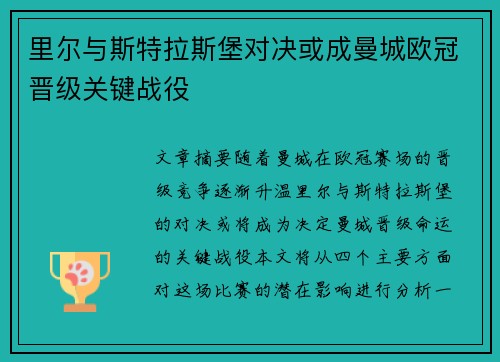 里尔与斯特拉斯堡对决或成曼城欧冠晋级关键战役

文章摘要随着曼城在欧冠赛场的晋级竞争逐渐升温里尔与斯特拉斯堡的对决或将成为决定曼城晋级命运的关键战役本文将从四个主要方面对这场比赛的潜在影响进行分析一